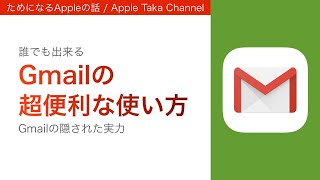 ためになるAppleの話 / Apple Taka Channel

誰でも出来る

Gmailの
超便利な使い方

Gmailの隠された実力